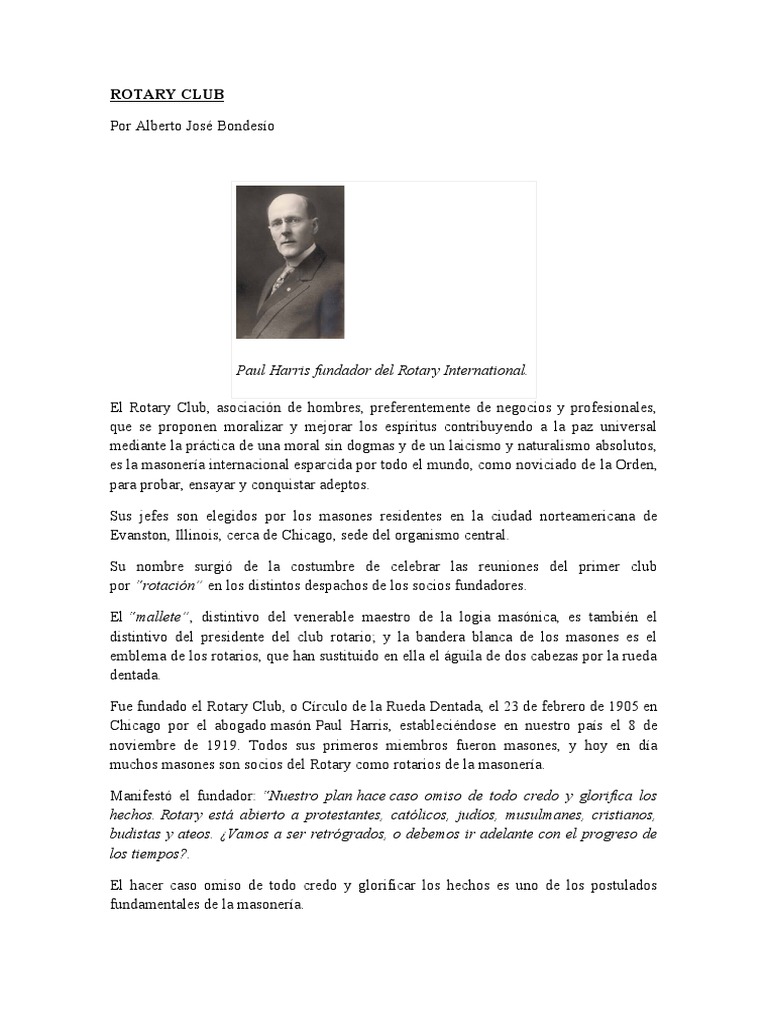 ROTARY CLUB

Por Alberto José Bondesio

Paul Harris fundador del Rotary International.

El Rotary Club, asociación de hombres, preferentemente de negocios y profesionales, que se proponen moralizar y mejorar los espíritus contribuyendo a la paz universal mediante la práctica de una moral sin dogmas y de un laicismo y naturalismo absolutos, es la masonería internacional esparcida por todo el mundo, como noviciado de la Orden, para probar, ensayar y conquistar adeptos.

Sus jefes son elegidos por los masones residentes en la ciudad norteamericana de Evanston, Illinois, cerca de Chicago, sede del organismo central.

Su nombre surgió de la costumbre de celebrar las reuniones del primer club por "rotación" en los distintos despachos de los socios fundadores.

El "mallete", distintivo del venerable maestro de la logia masónica, es también el distintivo del presidente del club rotario; y la bandera blanca de los masones es el emblema de los rotarios, que han sustituido en ella el águila de dos cabezas por la rueda dentada.

Fue fundado el Rotary Club, o Círculo de la Rueda Dentada, el 23 de febrero de 1905 en Chicago por el abogado masón Paul Harris, estableciéndose en nuestro país el 8 de noviembre de 1919. Todos sus primeros miembros fueron masones, y hoy en día muchos masones son socios del Rotary como rotarios de la masonería.

Manifestó el fundador: "Nuestro plan hace caso omiso de todo credo y glorifica los hechos. Rotary está abierto a protestantes, católicos, judíos, musulmanes, cristianos, budistas y ateos. ¿Vamos a ser retrógrados, o debemos ir adelante con el progreso de los tiempos?.

El hacer caso omiso de todo credo y glorificar los hechos es uno de los postulados fundamentales de la masonería.